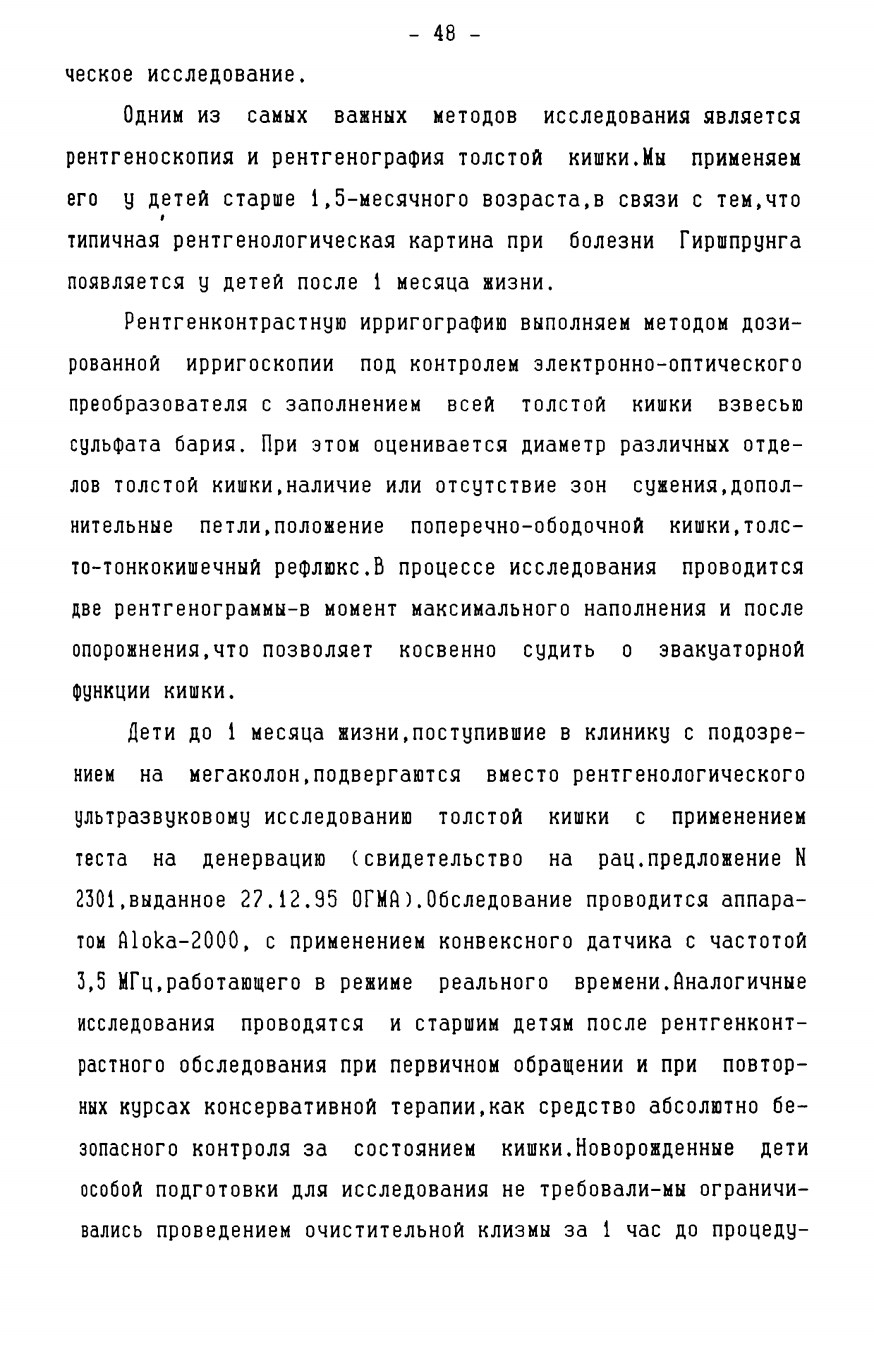 - 48 -

ческое исследование.

Одним из самых важных методов исследования является рентгеноскопия и рентгенография толстой кишки.Мы применяем его у детей старше 1,5-месячного возраста,в связи с тем,что типичная рентгенологическая картина при болезни Гиршпрунга появляется у детей после 1 месяца жизни.

Рентгенконтрастную ирригографию выполняем методом дозированной ирригоскопии под контролем электронно-оптического преобразователя с заполнением всей толстой кишки взвесью сульфата бария. При этом оценивается диаметр различных отделов толстой кишки,наличие или отсутствие зон сужения,дополнительные петли,положение поперечно-ободочной кишки,толсто-тонкокишечный рефлюкс.В процессе исследования проводится две рентгенограммы-в момент максимального наполнения и после опорожнения,что позволяет косвенно судить о эвакуаторной функции кишки.

Дети до 1 месяца жизни,поступившие в клинику с подозрением на мегаколон,подвергаются вместо рентгенологического ультразвуковому исследованию толстой кишки с применением теста на денервацию (свидетельство на рац.предложение N 2301,выданное 27.12.95 ОГМА).Обследование проводится аппаратом Aloka-2000, с применением конвексного датчика с частотой 3,5 МГц,работающего в режиме реального времени.Аналогичные исследования проводятся и старшим детям после рентгенконтрастного обследования при первичном обращении и при повторных курсах консервативной терапии,как средство абсолютно безопасного контроля за состоянием кишки.Новорожденные дети особой подготовки для исследования не требовали-мы ограничивались проведением очистительной клизмы за 1 час до процеду-